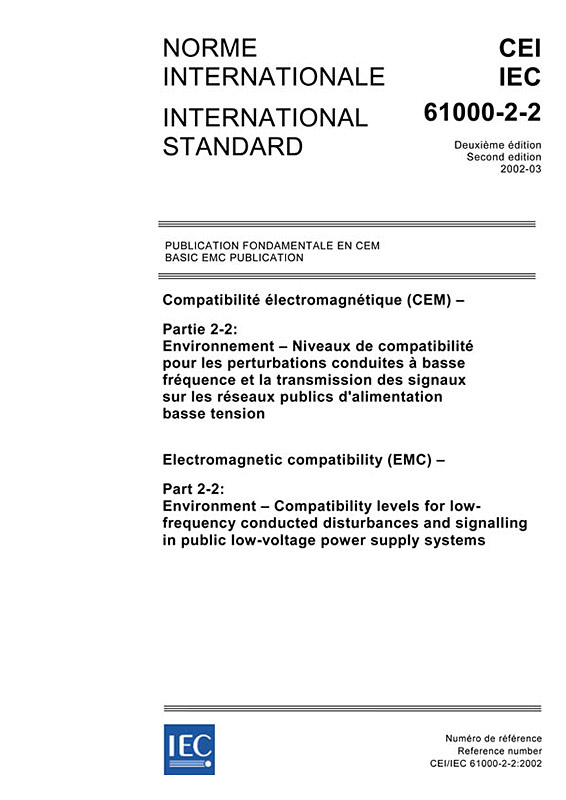 NORME INTERNATIONALE

INTERNATIONAL STANDARD

CEI
IEC
61000-2-2

Deuxième édition
Second edition
2002-03

PUBLICATION FONDAMENTALE EN CEM
BASIC EMC PUBLICATION

Compatibilité électromagnétique (CEM) –

Partie 2-2:
Environnement – Niveaux de compatibilité pour les perturbations conduites à basse fréquence et la transmission des signaux sur les réseaux publics d'alimentation basse tension

Electromagnetic compatibility (EMC) –

Part 2-2:
Environment – Compatibility levels for low-frequency conducted disturbances and signalling in public low-voltage power supply systems

IEC

Numéro de référence
Reference number
CEI/IEC 61000-2-2:2002